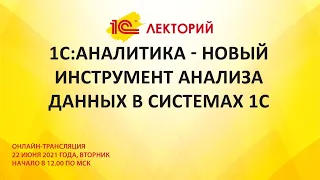 1С ЛЕКТОРИЙ

1С:АНАЛИТИКА - НОВЫЙ ИНСТРУМЕНТ АНАЛИЗА ДАННЫХ В СИСТЕМАХ 1С

ОНЛАЙН-ТРАНСЛЯЦИЯ
22 ИЮНЯ 2021 ГОДА, ВТОРНИК
НАЧАЛО В 12.00 ПО МСК